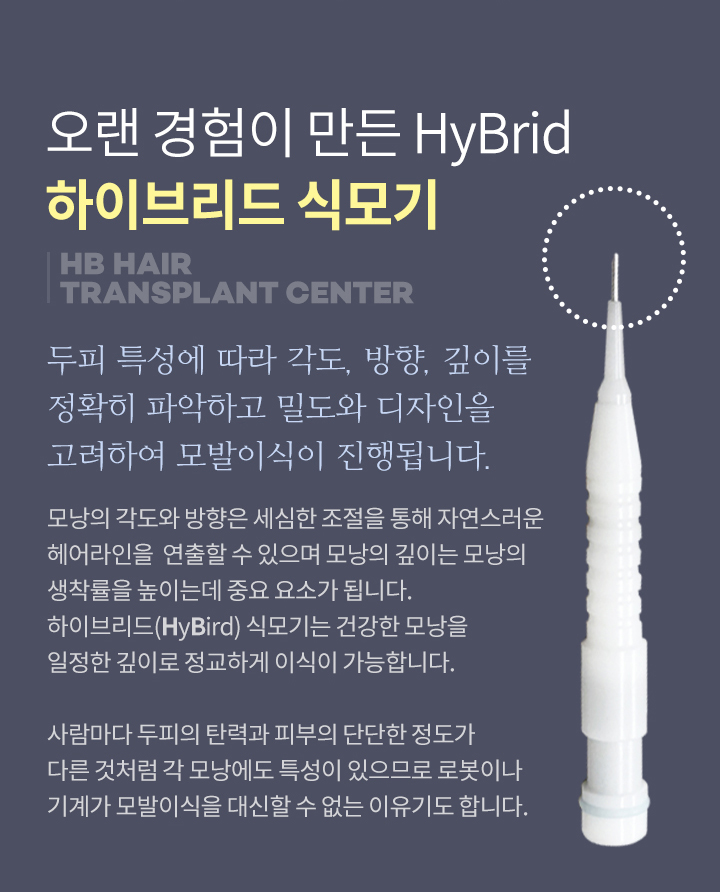 오랜 경험이 만든 HyBrid
하이브리드 식모기

HB HAIR
TRANSPLANT CENTER

두피 특성에 따라 각도, 방향, 깊이를 정확히 파악하고 밀도와 디자인을 고려하여 모발이식이 진행됩니다.

모낭의 각도와 방향은 세심한 조절을 통해 자연스러운 헤어라인을 연출할 수 있으며 모낭의 깊이는 모낭의 생착률을 높이는데 중요 요소가 됩니다.
하이브리드(HyBird) 식모기는 건강한 모낭을 일정한 깊이로 정교하게 이식이 가능합니다.

사람마다 두피의 탄력과 피부의 단단한 정도가 다른 것처럼 각 모낭에도 특성이 있으므로 로봇이나 기계가 모발이식을 대신할 수 없는 이유기도 합니다.